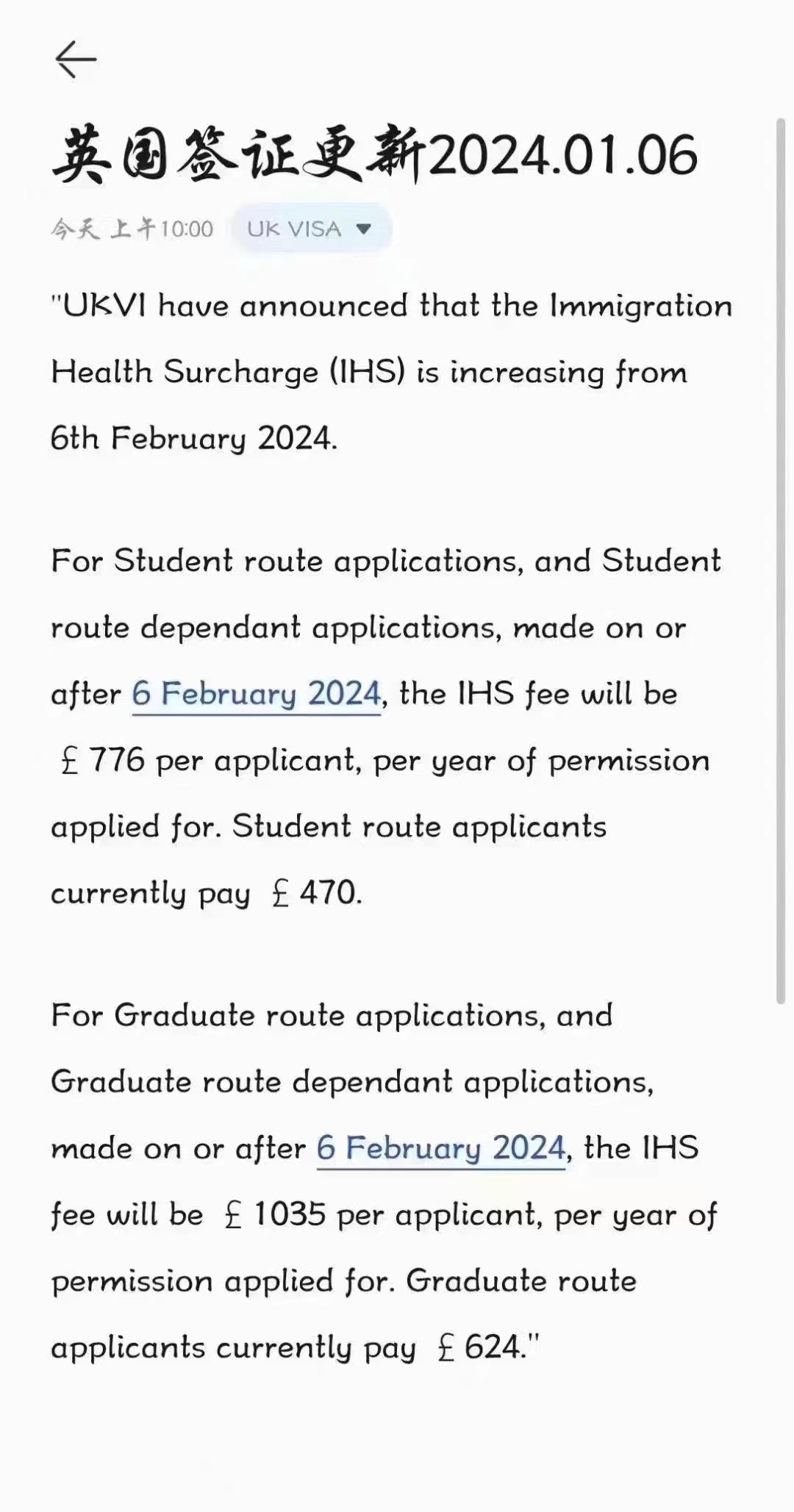 英国签证更新2024.01.06

今天 上午10:00 UK VISA

"UKVI have announced that the Immigration Health Surcharge (IHS) is increasing from 6th February 2024.

For Student route applications, and Student route dependant applications, made on or after 6 February 2024, the IHS fee will be ￡776 per applicant, per year of permission applied for. Student route applicants currently pay ￡470.

For Graduate route applications, and Graduate route dependant applications, made on or after 6 February 2024, the IHS fee will be ￡1035 per applicant, per year of permission applied for. Graduate route applicants currently pay ￡624."